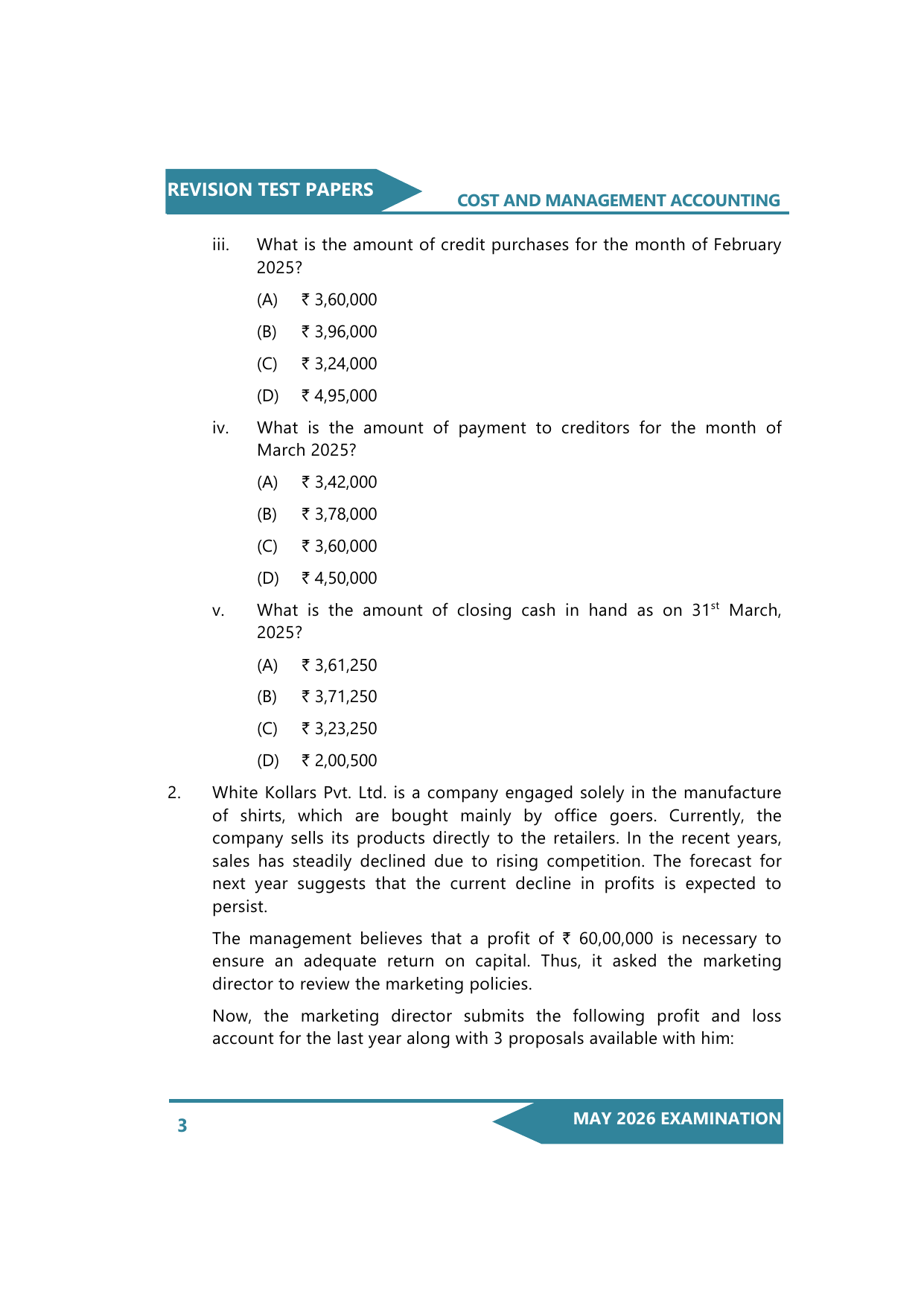 REVISION TEST PAPERS

COST AND MANAGEMENT ACCOUNTING

iii. What is the amount of credit purchases for the month of February 2025?

(A) ₹ 3,60,000

(B) ₹ 3,96,000

(C) ₹ 3,24,000

(D) ₹ 4,95,000

iv. What is the amount of payment to creditors for the month of March 2025?

(A) ₹ 3,42,000

(B) ₹ 3,78,000

(C) ₹ 3,60,000

(D) ₹ 4,50,000

v. What is the amount of closing cash in hand as on 31$^{st}$ March, 2025?

(A) ₹ 3,61,250

(B) ₹ 3,71,250

(C) ₹ 3,23,250

(D) ₹ 2,00,500

2. White Kollars Pvt. Ltd. is a company engaged solely in the manufacture of shirts, which are bought mainly by office goers. Currently, the company sells its products directly to the retailers. In the recent years, sales has steadily declined due to rising competition. The forecast for next year suggests that the current decline in profits is expected to persist.

The management believes that a profit of ₹ 60,00,000 is necessary to ensure an adequate return on capital. Thus, it asked the marketing director to review the marketing policies.

Now, the marketing director submits the following profit and loss account for the last year along with 3 proposals available with him:

3

MAY 2026 EXAMINATION